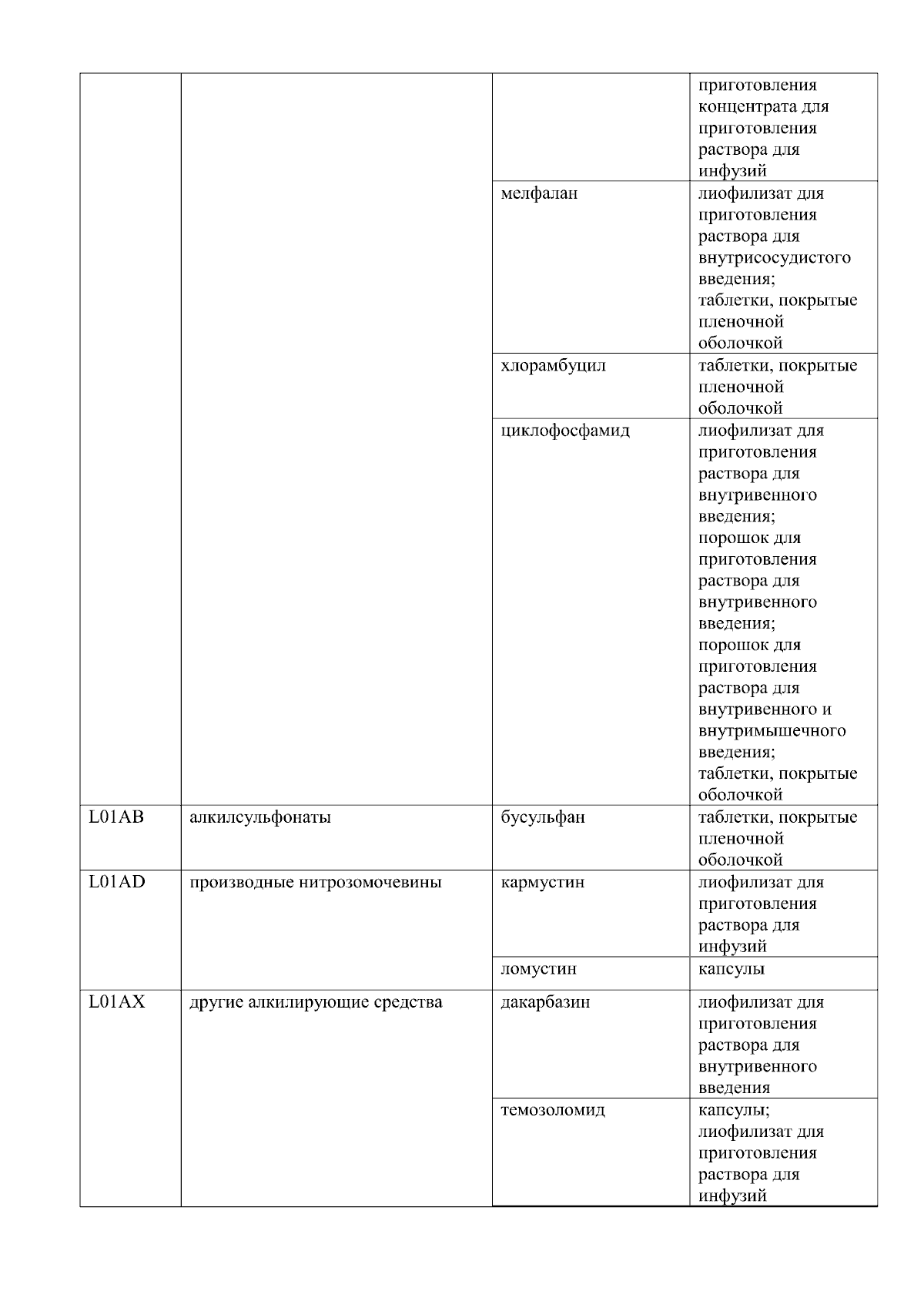 |  |  |  |  |
|---|---|---|---|
|  |  |  | приготовления концентрата для приготовления раствора для инфузий |
|  |  | мелфалан | лиофилизат для приготовления раствора для внутрисосудистого введения; таблетки, покрытые пленочной оболочкой |
|  |  | хлорамбуцил | таблетки, покрытые пленочной оболочкой |
|  |  | циклофосфамид | лиофилизат для приготовления раствора для внутривенного введения; порошок для приготовления раствора для внутривенного введения; порошок для приготовления раствора для внутривенного и внутримышечного введения; таблетки, покрытые оболочкой |
| L01AB | алкилсульфонаты | бусульфан | таблетки, покрытые пленочной оболочкой |
| L01AD | производные нитрозомочевины | кармустин | лиофилизат для приготовления раствора для инфузий |
|  |  | ломустин | капсулы |
| L01AX | другие алкилирующие средства | дакарбазин | лиофилизат для приготовления раствора для внутривенного введения |
|  |  | темозоломид | капсулы; лиофилизат для приготовления раствора для инфузий |